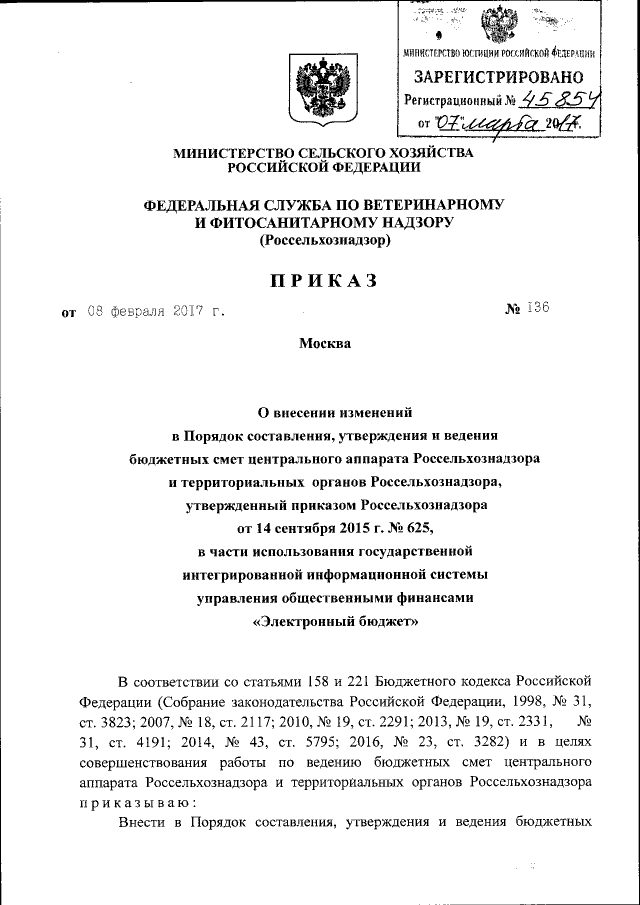 МИНИСТЕРСТВО ЮСТИЦИИ РОССИЙСКОЙ ФЕДЕРАЦИИ
ЗАРЕГИСТРИРОВАНО
Регистрационный № 45854
от "07" марта 2017.

МИНИСТЕРСТВО СЕЛЬСКОГО ХОЗЯЙСТВА РОССИЙСКОЙ ФЕДЕРАЦИИ

ФЕДЕРАЛЬНАЯ СЛУЖБА ПО ВЕТЕРИНАРНОМУ И ФИТОСАНИТАРНОМУ НАДЗОРУ
(Россельхознадзор)

ПРИКАЗ

от 08 февраля 2017 г. № 136

Москва

О внесении изменений в Порядок составления, утверждения и ведения бюджетных смет центрального аппарата Россельхознадзора и территориальных органов Россельхознадзора, утвержденный приказом Россельхознадзора от 14 сентября 2015 г. № 625, в части использования государственной интегрированной информационной системы управления общественными финансами «Электронный бюджет»

В соответствии со статьями 158 и 221 Бюджетного кодекса Российской Федерации (Собрание законодательства Российской Федерации, 1998, № 31, ст. 3823; 2007, № 18, ст. 2117; 2010, № 19, ст. 2291; 2013, № 19, ст. 2331, № 31, ст. 4191; 2014, № 43, ст. 5795; 2016, № 23, ст. 3282) и в целях совершенствования работы по ведению бюджетных смет центрального аппарата Россельхознадзора и территориальных органов Россельхознадзора приказываю:

Внести в Порядок составления, утверждения и ведения бюджетных